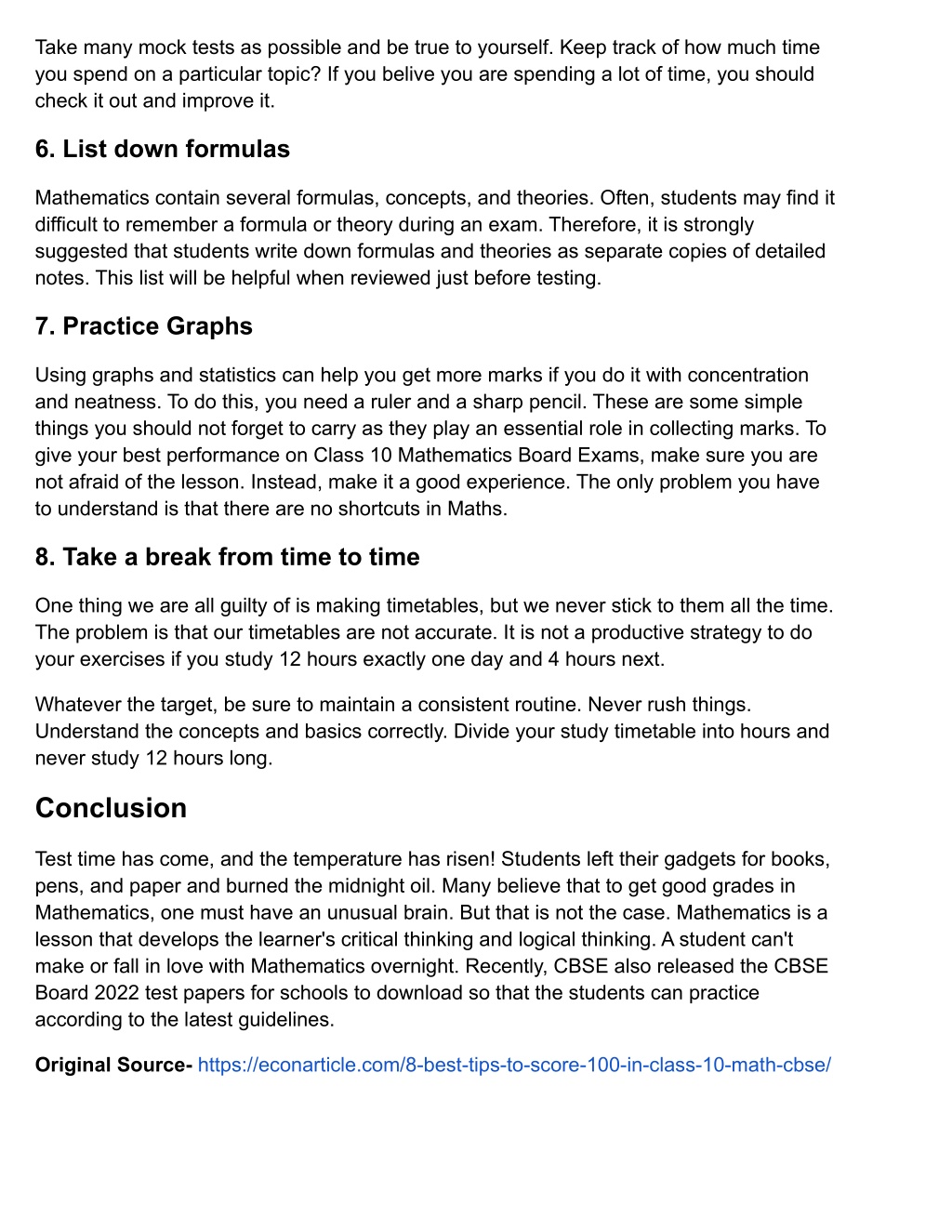 Take many mock tests as possible and be true to yourself. Keep track of how much time you spend on a particular topic? If you belive you are spending a lot of time, you should check it out and improve it.

6. List down formulas

Mathematics contain several formulas, concepts, and theories. Often, students may find it difficult to remember a formula or theory during an exam. Therefore, it is strongly suggested that students write down formulas and theories as separate copies of detailed notes. This list will be helpful when reviewed just before testing.

7. Practice Graphs

Using graphs and statistics can help you get more marks if you do it with concentration and neatness. To do this, you need a ruler and a sharp pencil. These are some simple things you should not forget to carry as they play an essential role in collecting marks. To give your best performance on Class 10 Mathematics Board Exams, make sure you are not afraid of the lesson. Instead, make it a good experience. The only problem you have to understand is that there are no shortcuts in Maths.

8. Take a break from time to time

One thing we are all guilty of is making timetables, but we never stick to them all the time. The problem is that our timetables are not accurate. It is not a productive strategy to do your exercises if you study 12 hours exactly one day and 4 hours next.

Whatever the target, be sure to maintain a consistent routine. Never rush things. Understand the concepts and basics correctly. Divide your study timetable into hours and never study 12 hours long.

Conclusion

Test time has come, and the temperature has risen! Students left their gadgets for books, pens, and paper and burned the midnight oil. Many believe that to get good grades in Mathematics, one must have an unusual brain. But that is not the case. Mathematics is a lesson that develops the learner's critical thinking and logical thinking. A student can't make or fall in love with Mathematics overnight. Recently, CBSE also released the CBSE Board 2022 test papers for schools to download so that the students can practice according to the latest guidelines.

Original Source- https://econarticle.com/8-best-tips-to-score-100-in-class-10-math-cbse/